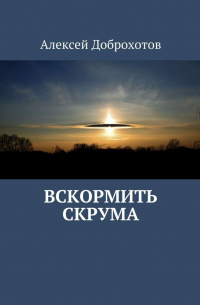 Алексей Доброхотов

ВСКОРМИТЬ СКРУМА